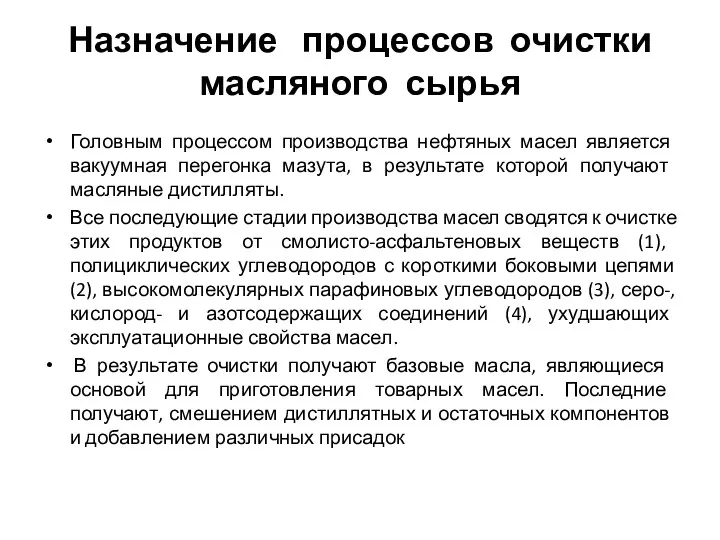 Назначение процессов очистки масляного сырья

• Головным процессом производства нефтяных масел является вакуумная перегонка мазута, в результате которой получают масляные дистилляты.

• Все последующие стадии производства масел сводятся к очистке этих продуктов от смолисто-асфальтеновых веществ (1), полициклических углеводородов с короткими боковыми цепями (2), высокомолекулярных парафиновых углеводородов (3), серо-, кислород- и азотсодержащих соединений (4), ухудшающих эксплуатационные свойства масел.

• В результате очистки получают базовые масла, являющиеся основой для приготовления товарных масел. Последние получают, смешением дистиллятных и остаточных компонентов и добавлением различных присадок